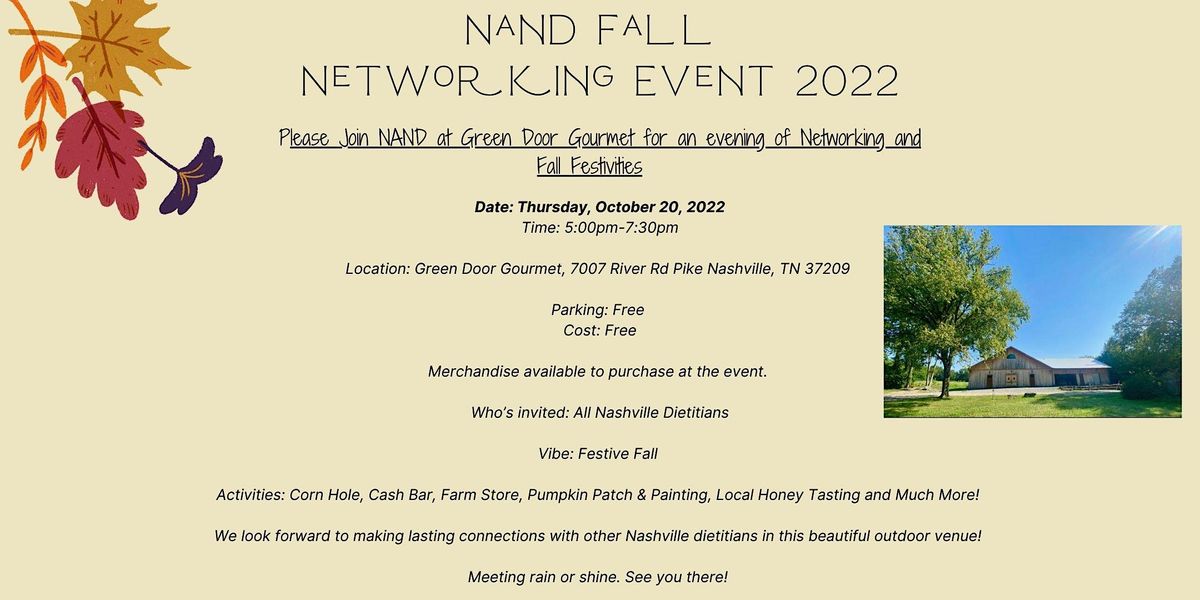 NAND FALL
NETWORKING EVENT 2022

Please Join NAND at Green Door Gourmet for an evening of Networking and Fall Festivities

Date: Thursday, October 20, 2022
Time: 5:00pm-7:30pm

Location: Green Door Gourmet, 7007 River Rd Pike Nashville, TN 37209

Parking: Free
Cost: Free

Merchandise available to purchase at the event.

Who's invited: All Nashville Dietitians

Vibe: Festive Fall

Activities: Corn Hole, Cash Bar, Farm Store, Pumpkin Patch & Painting, Local Honey Tasting and Much More!

We look forward to making lasting connections with other Nashville dietitians in this beautiful outdoor venue!

Meeting rain or shine. See you there!